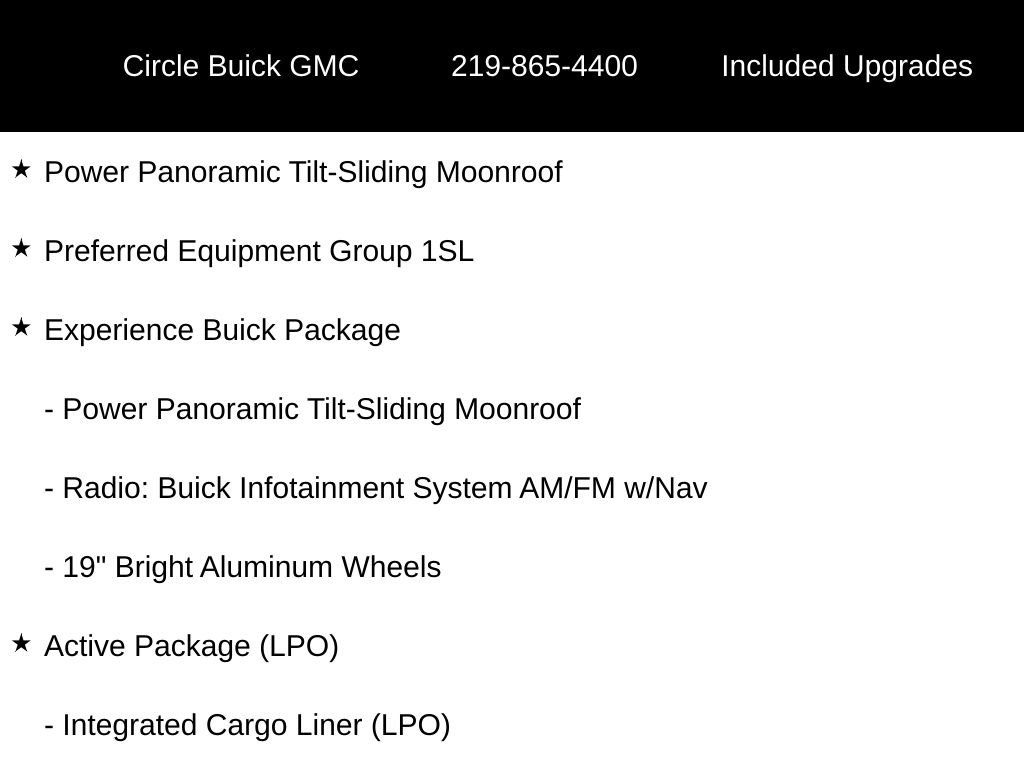 Circle Buick GMC 219-865-4400 Included Upgrades

★ Power Panoramic Tilt-Sliding Moonroof

★ Preferred Equipment Group 1SL

★ Experience Buick Package

- Power Panoramic Tilt-Sliding Moonroof

- Radio: Buick Infotainment System AM/FM w/Nav

- 19" Bright Aluminum Wheels

★ Active Package (LPO)

- Integrated Cargo Liner (LPO)